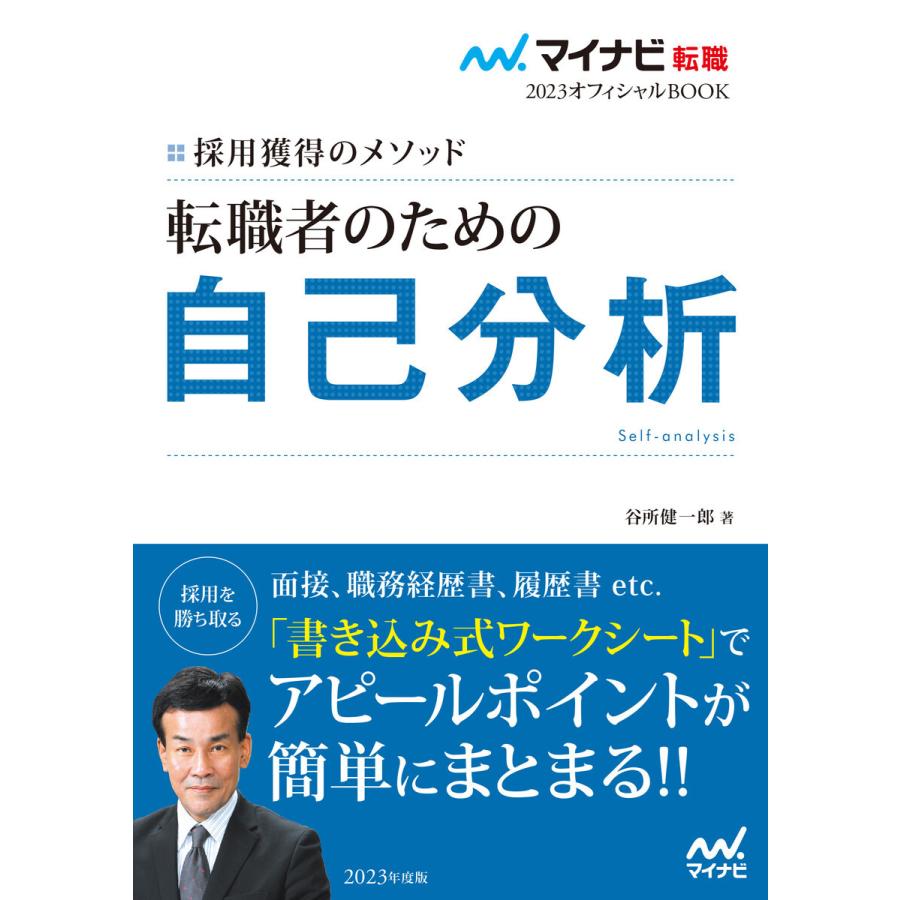 マイナビ転職
2023オフィシャルBOOK

採用獲得のメソッド

転職者のための
自己分析
Self-analysis

谷所健一郎 著

採用を勝ち取る

面接、職務経歴書、履歴書 etc.
「書き込み式ワークシート」で
アピールポイントが
簡単にまとまる!!

2023年度版

マイナビ